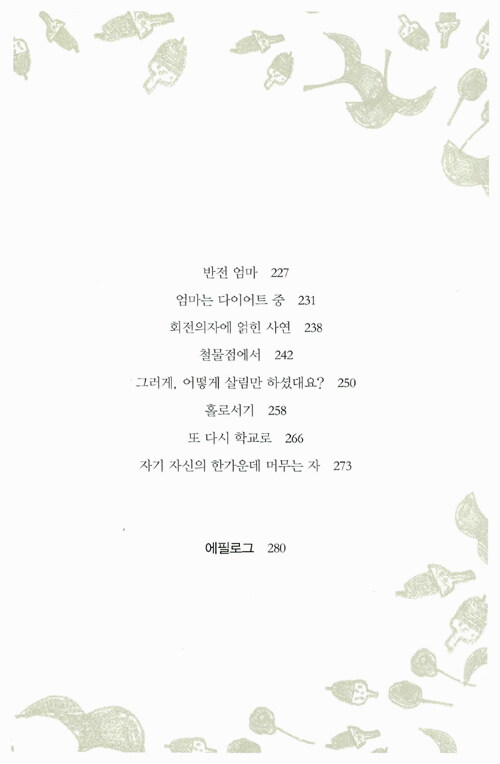 반전 엄마 227

엄마는 다이어트 중 231

회전의자에 얽힌 사연 238

철물점에서 242

그러게, 어떻게 살림만 하셨대요? 250

홀로서기 258

또 다시 학교로 266

자기 자신의 한가운데 머무는 자 273

에필로그 280